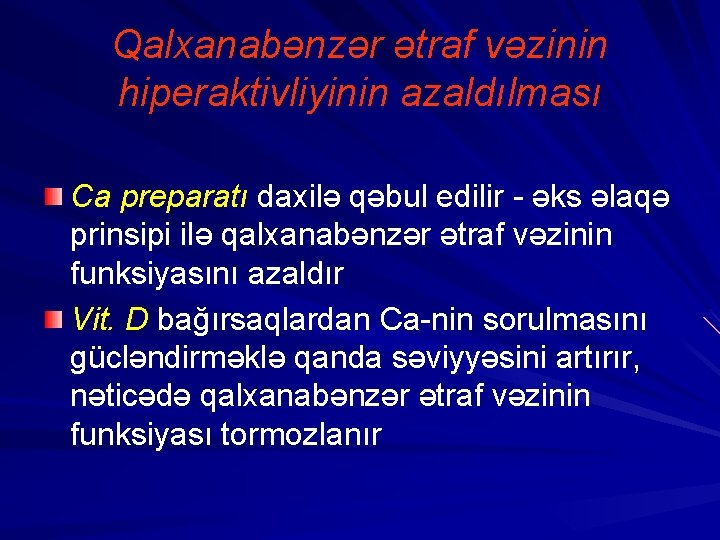 Qalxanabənzər ətraf vəzinin hiperaktivliyinin azaldılması

Ca preparatı daxilə qəbul edilir - əks əlaqə prinsipi ilə qalxanabənzər ətraf vəzinin funksiyasını azaldır

Vit. D bağırsaqlardan Ca-nin sorulmasını gücləndirməklə qanda səviyyəsini artırır, nəticədə qalxanabənzər ətraf vəzinin funksiyası tormozlanır